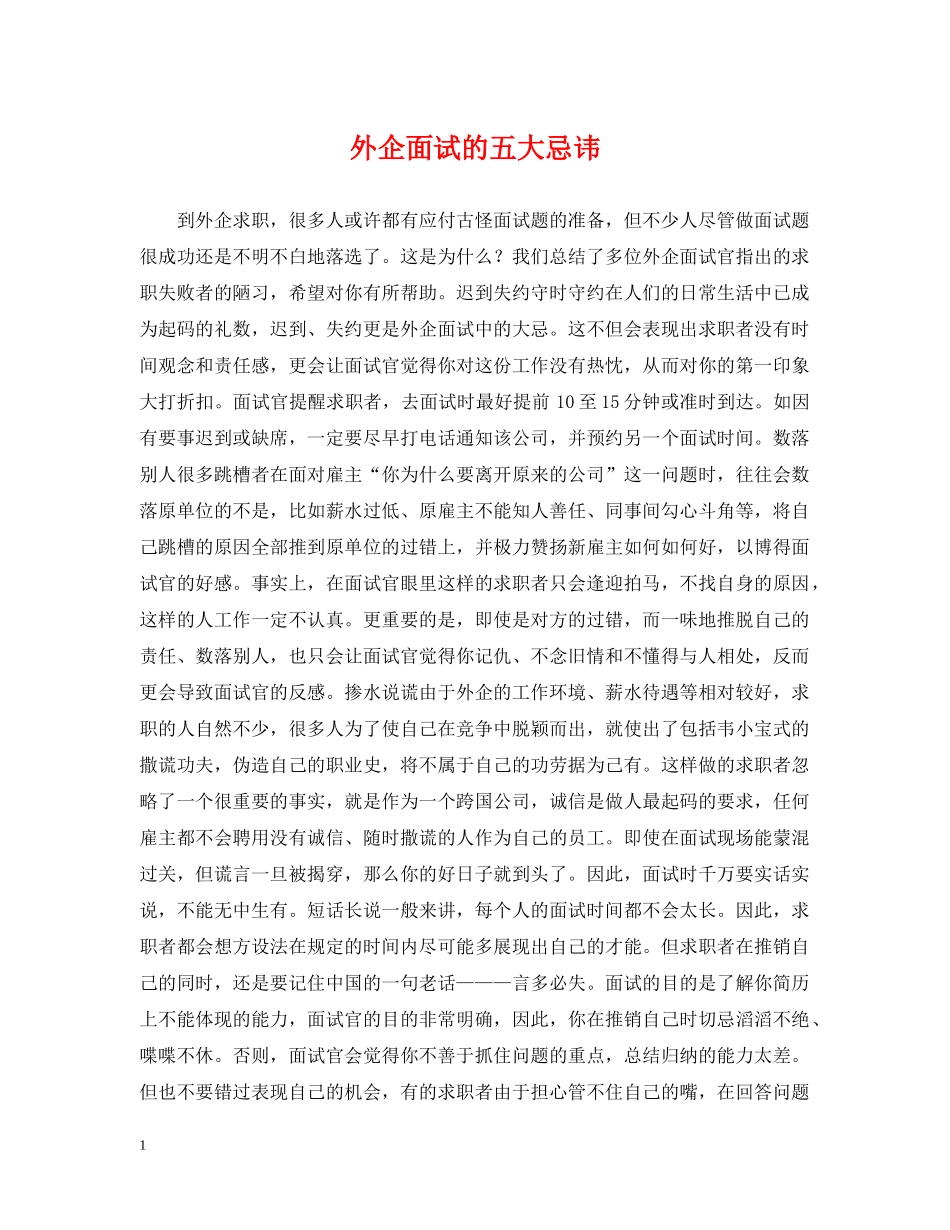 外企面试的五大忌讳

到外企求职，很多人或许都有应付古怪面试题的准备，但不少人尽管做面试题很成功还是不明不白地落选了。这是为什么？我们总结了多位外企面试官指出的求职失败者的陋习，希望对你有所帮助。迟到失约守时守约在人们的日常生活中已成为起码的礼数，迟到、失约更是外企面试中的大忌。这不但会表现出求职者没有时间观念和责任感，更会让面试官觉得你对这份工作没有热忱，从而对你的第一印象大打折扣。面试官提醒求职者，去面试时最好提前 10 至 15 分钟或准时到达。如因有要事迟到或缺席，一定要尽早打电话通知该公司，并预约另一个面试时间。数落别人很多跳槽者在面对雇主“你为什么要离开原来的公司”这一问题时，往往会数落原单位的不是，比如薪水过低、原雇主不能知人善任、同事间勾心斗角等，将自己跳槽的原因全部推到原单位的过错上，并极力赞扬新雇主如何如何好，以博得面试官的好感。事实上，在面试官眼里这样的求职者只会逢迎拍马，不找自身的原因，这样的人工作一定不认真。更重要的是，即使是对方的过错，而一味地推脱自己的责任、数落别人，也只会让面试官觉得你记仇、不念旧情和不懂得与人相处，反而更会导致面试官的反感。掺水说谎由于外企的工作环境、薪水待遇等相对较好，求职的人自然不少，很多人为了使自己在竞争中脱颖而出，就使出了包括韦小宝式的撒谎功夫，伪造自己的职业史，将不属于自己的功劳据为己有。这样做的求职者忽略了一个很重要的事实，就是作为一个跨国公司，诚信是做人最起码的要求，任何雇主都不会聘用没有诚信、随时撒谎的人作为自己的员工。即使在面试现场能蒙混过关，但谎言一旦被揭穿，那么你的好日子就到头了。因此，面试时千万要实话实说，不能无中生有。短话长说一般来讲，每个人的面试时间都不会太长。因此，求职者都会想方设法在规定的时间内尽可能多展现出自己的才能。但求职者在推销自己的同时，还是要记住中国的一句老话———言多必失。面试的目的是了解你简历上不能体现的能力，面试官的目的非常明确，因此，你在推销自己时切忌滔滔不绝、喋喋不休。否则，面试官会觉得你不善于抓住问题的重点，总结归纳的能力太差。但也不要错过表现自己的机会，有的求职者由于担心管不住自己的嘴，在回答问题

1